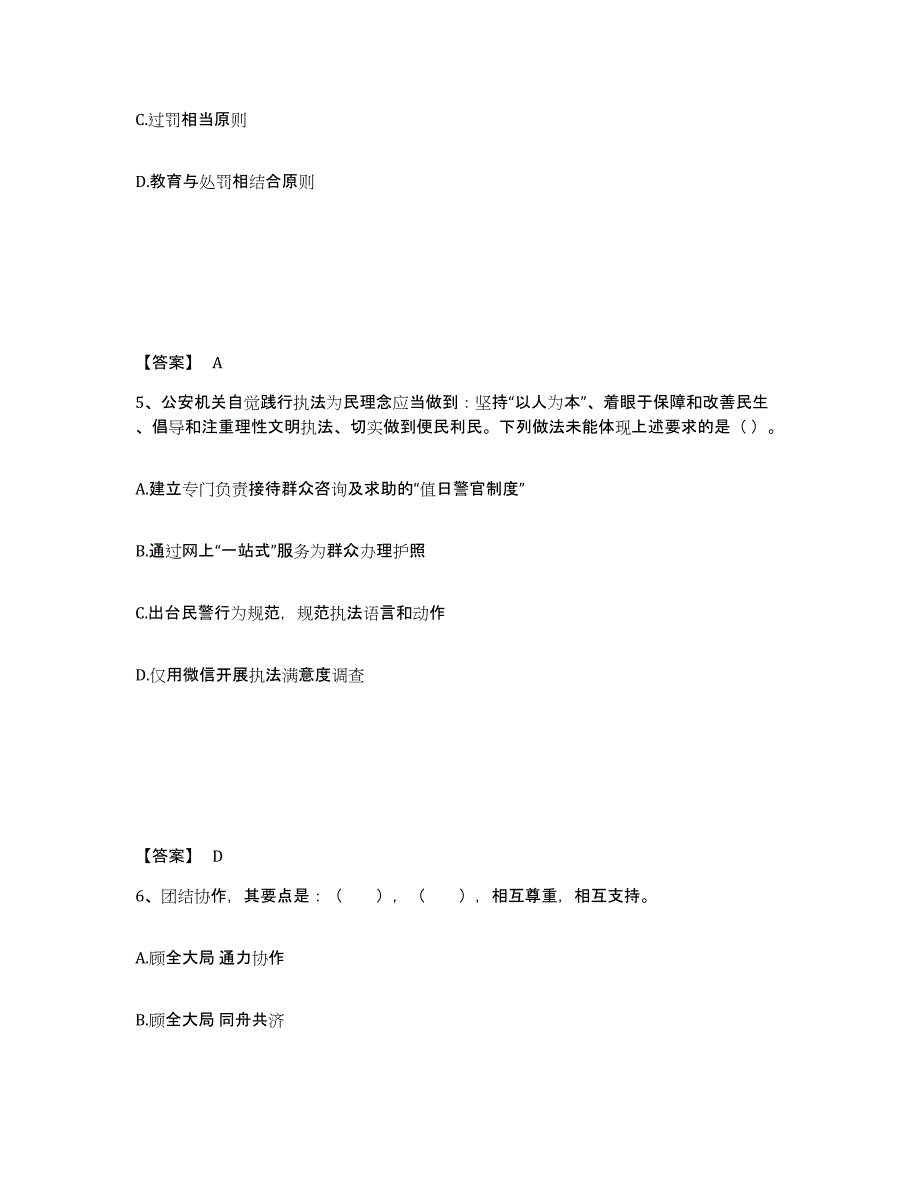 C.过罚相当原则

D.教育与处罚相结合原则

【答案】 A

5、公安机关自觉践行执法为民理念应当做到：坚持“以人为本”、着眼于保障和改善民生、倡导和注重理性文明执法、切实做到便民利民。下列做法未能体现上述要求的是（ ）。

A.建立专门负责接待群众咨询及求助的“值日警官制度”

B.通过网上“一站式”服务为群众办理护照

C.出台民警行为规范，规范执法语言和动作

D.仅用微信开展执法满意度调查

【答案】 D

6、团结协作，其要点是：（ ），（ ），相互尊重，相互支持。

A.顾全大局 通力协作

B.顾全大局 同舟共济